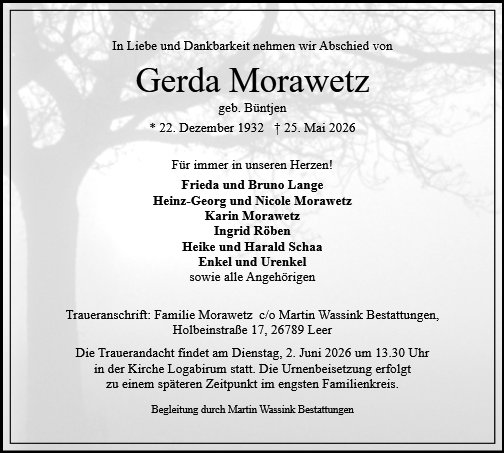 In Liebe und Dankbarkeit nehmen wir Abschied von

Gerda Morawetz

geb. Büntjen

* 22. Dezember 1932 † 25. Mai 2026

Für immer in unseren Herzen!

Frieda und Bruno Lange
Heinz-Georg und Nicole Morawetz
Karin Morawetz
Ingrid Röben
Heike und Harald Schaa
Enkel und Urenkel
sowie alle Angehörigen

Traueranschrift: Familie Morawetz c/o Martin Wassink Bestattungen, Holbeinstraße 17, 26789 Leer

Die Trauerandacht findet am Dienstag, 2. Juni 2026 um 13.30 Uhr in der Kirche Logabirum statt. Die Urnenbeisetzung erfolgt zu einem späteren Zeitpunkt im engsten Familienkreis.

Begleitung durch Martin Wassink Bestattungen